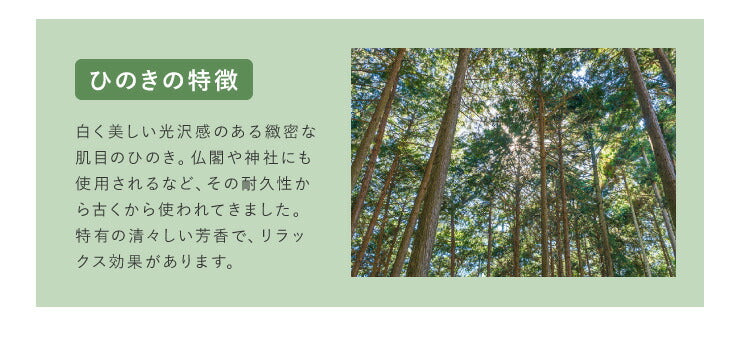 ひのきの特徴

白く美しい光沢感のある緻密な肌目のひのき。仏閣や神社にも使用されるなど、その耐久性から古くから使われてきました。特有の清々しい芳香で、リラックス効果があります。